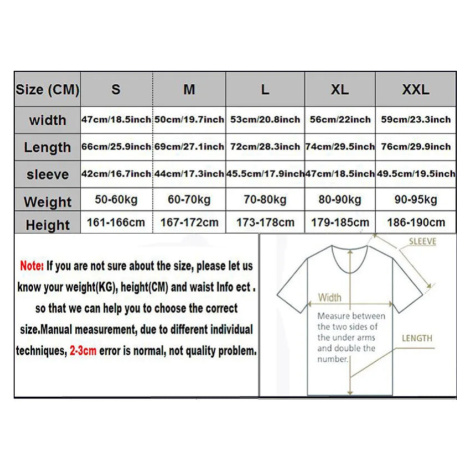 | Size (CM) | S | M | L | XL | XXL |
|---|---|---|---|---|---|
| width | 47cm/18.5inch | 50cm/19.7inch | 53cm/20.8inch | 56cm/22inch | 59cm/23.3inch |
| Length | 66cm/25.9inch | 69cm/27.1inch | 72cm/28.3inch | 74cm/29.5inch | 76cm/29.9inch |
| sleeve | 42cm/16.7inch | 44cm/17.3inch | 45.5cm/17.9inch | 47cm/18.5inch | 49.5cm/19.5inch |
| Weight | 50-60kg | 60-70kg | 70-80kg | 80-90kg | 90-95kg |
| Height | 161-166cm | 167-172cm | 173-178cm | 179-185cm | 186-190cm |

Note: If you are not sure about the size, please let us know your weight(KG), height(CM) and waist Info ect . so that we can help you to choose the correct size.Manual measurement, due to different individual techniques, 2-3cm error is normal, not quality problem.

SLEEVE

Width

Measure between the two sides of the under arms and double the number.

LENGTH